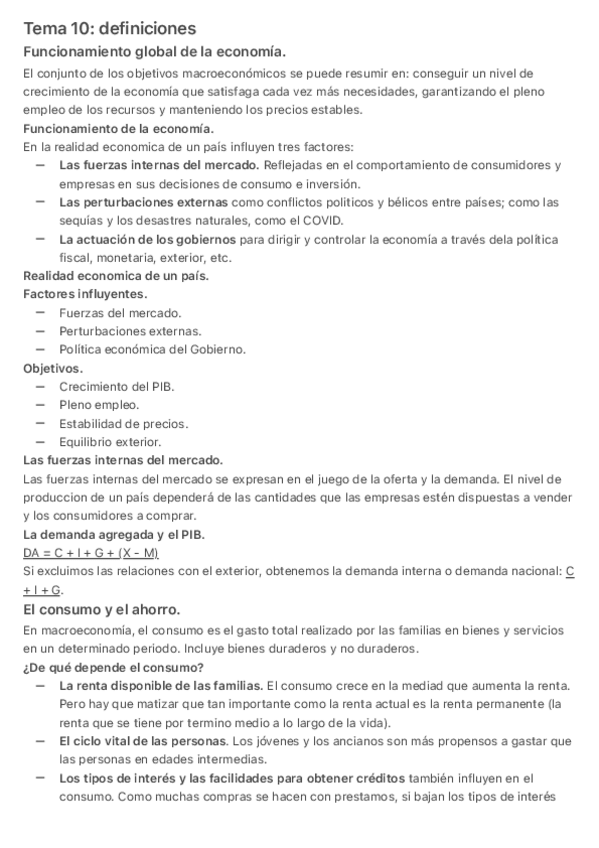 Tema 10: definiciones
Funcionamiento global de la economía.
El conjunto de los objetivos macroeconómicos se puede resumir en: conseguir un nivel de crecimiento de la economía que satisfaga cada vez más necesidades, garantizando el pleno empleo de los recursos y manteniendo los precios estables.
Funcionamiento de la economía.
En la realidad economica de un país influyen tres factores:
— Las fuerzas internas del mercado. Reflejadas en el comportamiento de consumidores y empresas en sus decisiones de consumo e inversión.
— Las perturbaciones externas como conflictos politicos y bélicos entre paises; como las sequías y los desastres naturales, como el COVID.
— La actuación de los gobiernos para dirigir y controlar la economía a través dela política fiscal, monetaria, exterior, etc.
Realidad economica de un país.
Factores influyentes.
— Fuerzas del mercado.
— Perturbaciones externas.
— Política económica del Gobierno.
Objetivos.
— Crecimiento del PIB.
— Pleno empleo.
— Estabilidad de precios.
— Equilibrio exterior.
Las fuerzas internas del mercado.
Las fuerzas internas del mercado se expresan en el juego de la oferta y la demanda. El nivel de produccion de un país dependerá de las cantidades que las empresas estén dispuestas a vender y los consumidores a comprar.
La demanda agregada y el PIB.
DA = C + I + G + (X - M)
Si excluimos las relaciones con el exterior, obtenemos la demanda interna o demanda nacional: C + I + G.
El consumo y el ahorro.
En macroeconomía, el consumo es el gasto total realizado por las familias en bienes y servicios en un determinado periodo. Incluye bienes duraderos y no duraderos.
¿De qué depende el consumo?
— La renta disponible de las familias. El consumo crece en la mediad que aumenta la renta. Pero hay que matizar que tan importante como la renta actual es la renta permanente (la renta que se tiene por termino medio a lo largo de la vida).
— El ciclo vital de las personas. Los jóvenes y los ancianos son más propensos a gastar que las personas en edades intermedias.
— Los tipos de interés y las facilidades para obtener créditos también influyen en el consumo. Como muchas compras se hacen con prestamos, si bajan los tipos de interés